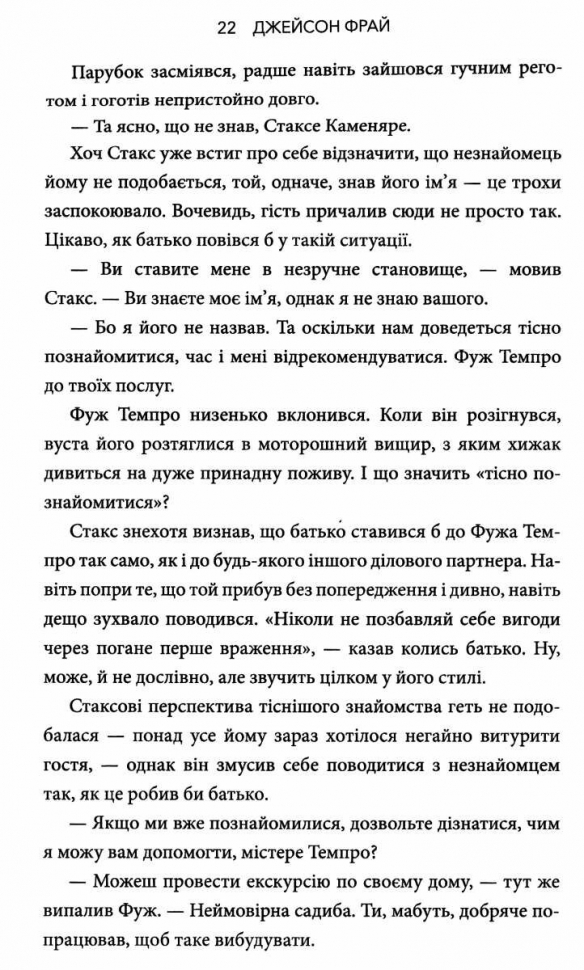 22 ДЖЕЙСОН ФРАЙ

Парубок засміявся, радше навіть зайшовся гучним реготом і гоготів непристойно довго.

— Та ясно, що не знав, Стаксе Каменяре.

Хоч Стакс уже встиг про себе відзначити, що незнайомець йому не подобається, той, одначе, знав його ім'я — це трохи заспокоювало. Вочевидь, гість причалив сюди не просто так. Цікаво, як батько повівся б у такій ситуації.

— Ви ставите мене в незручне становище, — мовив Стакс. — Ви знаєте моє ім'я, однак я не знаю вашого.

— Бо я його не назвав. Та оскільки нам доведеться тісно познайомитися, час і мені відрекомендуватися. Фуж Темпро до твоїх послуг.

Фуж Темпро низенько вклонився. Коли він розігнувся, вуста його розтяглися в моторошний вищир, з яким хижак дивиться на дуже принадну поживу. І що значить «тісно познайомитися»?

Стакс знехотя визнав, що батько ставився б до Фужа Темпро так само, як і до будь-якого іншого ділового партнера. Навіть попри те, що той прибув без попередження і дивно, навіть дещо зухвало поводився. «Ніколи не позбавляй себе вигоди через погане перше враження», — казав колись батько. Ну, може, й не дослівно, але звучить цілком у його стилі.

Стаксові перспектива тіснішого знайомства геть не подобалася — понад усе йому зараз хотілося негайно витурити гостя, — однак він змусив себе поводитися з незнайомцем так, як це робив би батько.

— Якщо ми вже познайомилися, дозвольте дізнатися, чим я можу вам допомогти, містере Темпро?

— Можеш провести екскурсію по своєму дому, — тут же випалив Фуж. — Неймовірна садиба. Ти, мабуть, добряче попрацював, щоб таке вибудувати.